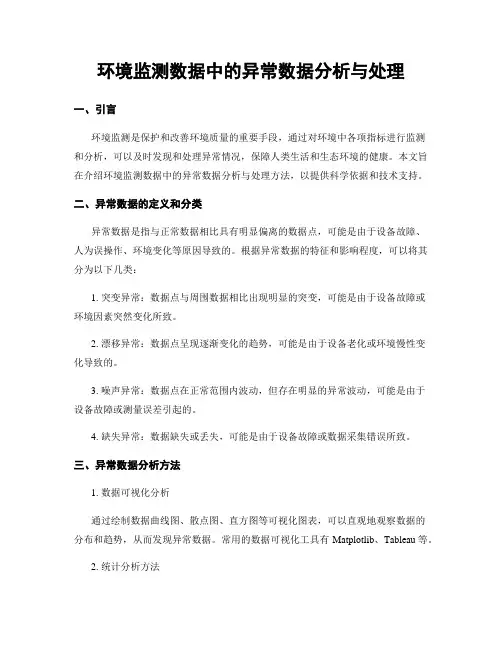 环境监测数据中的异常数据分析与处理

一、引言

环境监测是保护和改善环境质量的重要手段，通过对环境中各项指标进行监测和分析，可以及时发现和处理异常情况，保障人类生活和生态环境的健康。本文旨在介绍环境监测数据中的异常数据分析与处理方法，以提供科学依据和技术支持。

二、异常数据的定义和分类

异常数据是指与正常数据相比具有明显偏离的数据点，可能是由于设备故障、人为误操作、环境变化等原因导致的。根据异常数据的特征和影响程度，可以将其分为以下几类：

1. 突变异常：数据点与周围数据相比出现明显的突变，可能是由于设备故障或环境因素突然变化所致。

2. 漂移异常：数据点呈现逐渐变化的趋势，可能是由于设备老化或环境慢性变化导致的。

3. 噪声异常：数据点在正常范围内波动，但存在明显的异常波动，可能是由于设备故障或测量误差引起的。

4. 缺失异常：数据缺失或丢失，可能是由于设备故障或数据采集错误所致。

三、异常数据分析方法

1. 数据可视化分析

通过绘制数据曲线图、散点图、直方图等可视化图表，可以直观地观察数据的分布和趋势，从而发现异常数据。常用的数据可视化工具有 Matplotlib、Tableau 等。

2. 统计分析方法